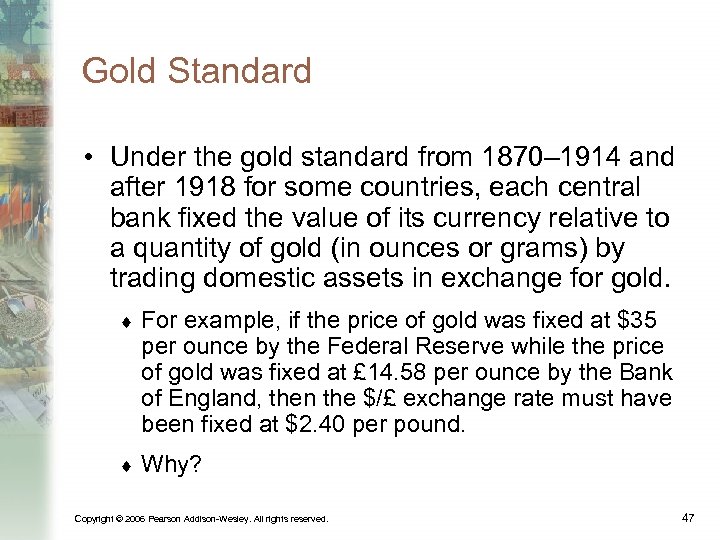 Gold Standard

• Under the gold standard from 1870–1914 and after 1918 for some countries, each central bank fixed the value of its currency relative to a quantity of gold (in ounces or grams) by trading domestic assets in exchange for gold.

♦ For example, if the price of gold was fixed at \$35 per ounce by the Federal Reserve while the price of gold was fixed at £14.58 per ounce by the Bank of England, then the \$/£ exchange rate must have been fixed at \$2.40 per pound.

♦ Why?

Copyright © 2006 Pearson Addison-Wesley. All rights reserved.

47